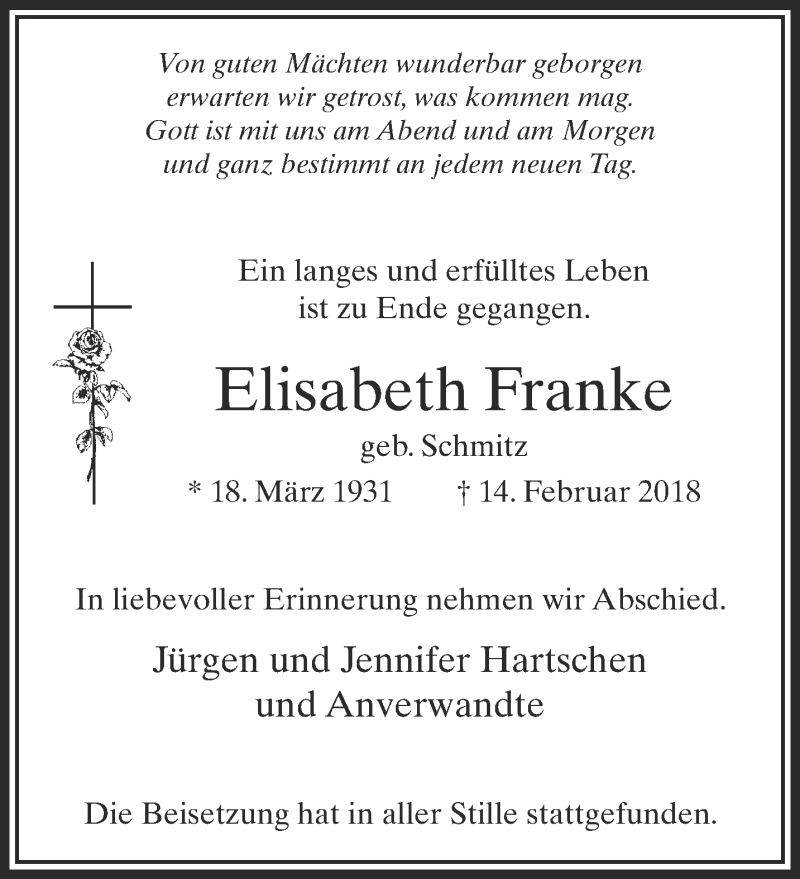 Von guten Mächten wunderbar geborgen
erwarten wir getrost, was kommen mag.
Gott ist mit uns am Abend und am Morgen
und ganz bestimmt an jedem neuen Tag.

Ein langes und erfülltes Leben
ist zu Ende gegangen.

Elisabeth Franke

geb. Schmitz

* 18. März 1931 † 14. Februar 2018

In liebevoller Erinnerung nehmen wir Abschied.

Jürgen und Jennifer Hartschen
und Anverwandte

Die Beisetzung hat in aller Stille stattgefunden.